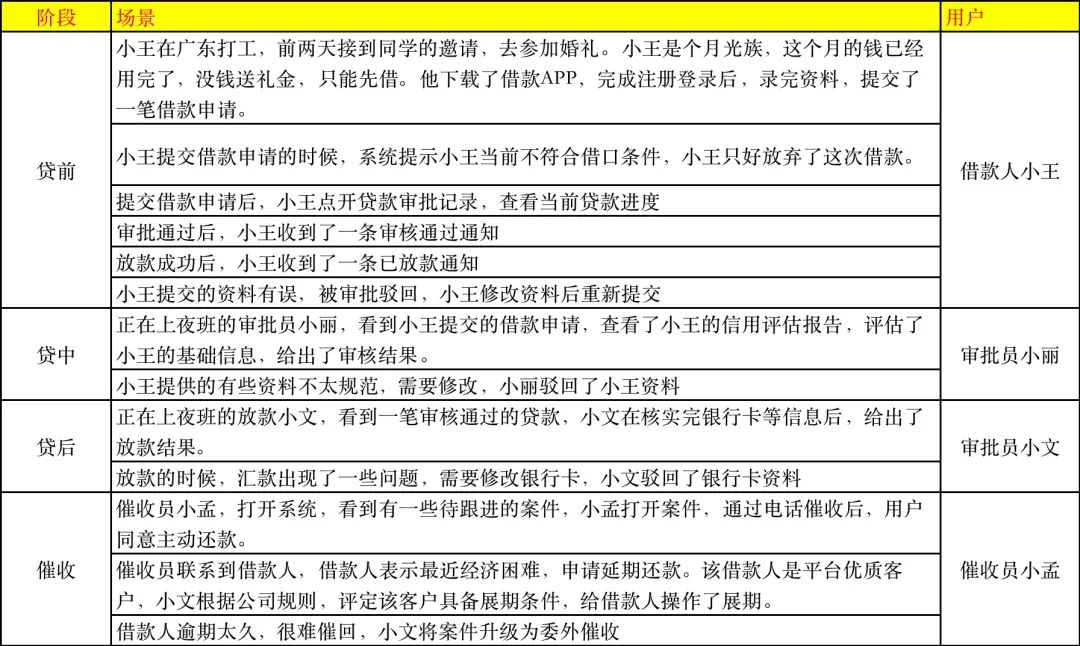 | 阶段 | 场景 | 用户 |
|---|---|---|
| 贷前 | 小王在广东打工，前两天接到同学的邀请，去参加婚礼。小王是个月光族，这个月的钱已经用完了，没钱送礼金，只能先借。他下载了借款APP，完成注册登录后，录完资料，提交了一笔借款申请。 | 借款人小王 |
| | 小王提交借款申请的时候，系统提示小王当前不符合借口条件，小王只好放弃了这次借款。 | |
| | 提交借款申请后，小王点开贷款审批记录，查看当前贷款进度 | |
| | 审批通过后，小王收到了一条审核通过通知 | |
| | 放款成功后，小王收到了一条已放款通知 | |
| | 小王提交的资料有误，被审批驳回，小王修改资料后重新提交 | |
| 贷中 | 正在上夜班的审批员小丽，看到小王提交的借款申请，查看了小王的信用评估报告，评估了小王的基础信息，给出了审核结果。 | 审批员小丽 |
| | 小王提供的有些资料不太规范，需要修改，小丽驳回了小王资料 | |
| 贷后 | 正在上夜班的放款小文，看到一笔审核通过的贷款，小文在核实完银行卡等信息后，给出了放款结果。 | 审批员小文 |
| | 放款的时候，汇款出现了一些问题，需要修改银行卡，小文驳回了银行卡资料 | |
| 催收 | 催收员小孟，打开系统，看到有一些待跟进的案件，小孟打开案件，通过电话催收后，用户同意主动还款。 | 催收员小孟 |
| | 催收员联系到借款人，借款人表示最近经济困难，申请延期还款。该借款人是平台优质客户，小文根据公司规则，评定该客户具备展期条件，给借款人操作了展期。 | |
| | 借款人逾期太久，很难催回，小文将案件升级为委外催收 | |